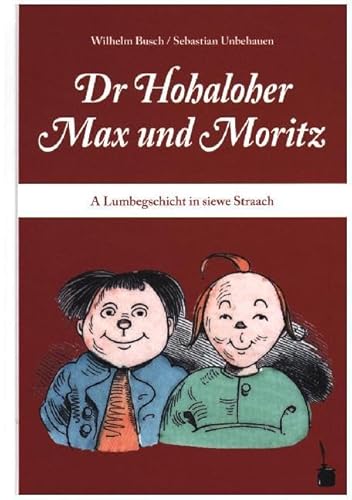 Wilhelm Busch / Sebastian Unbehauen

Dr Hohaloher Max und Moritz

A Lumbegschicht in siewe Straach